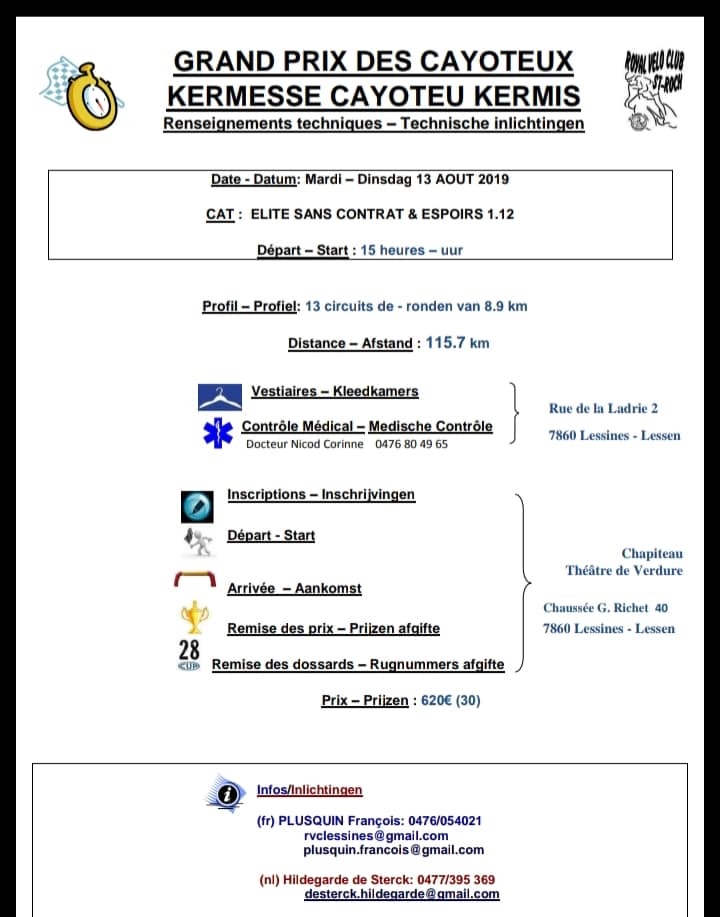 GRAND PRIX DES CAYOTEUX
KERMESSE CAYOTEU KERMIS
Renseignements techniques – Technische inlichtingen

ROYAL VELO CLUB ST-ROCH

Date - Datum: Mardi – Dinsdag 13 AOUT 2019

CAT : ELITE SANS CONTRAT & ESPOIRS 1.12

Départ – Start : 15 heures – uur

Profil – Profiel: 13 circuits de - ronden van 8.9 km

Distance – Afstand : 115.7 km

Vestiaires – Kleedkamers

Contrôle Médical – Medische Contrôle
Docteur Nicod Corinne 0476 80 49 65

Rue de la Ladrie 2
7860 Lessines - Lessen

Inscriptions – Inschrijvingen

Départ - Start

Arrivée – Aankomst

Remise des prix – Prijzen afgifte

28
Remise des dossards – Rugnummers afgifte

Chapiteau
Théâtre de Verdure

Chaussée G. Richet 40
7860 Lessines - Lessen

Prix – Prijzen : 620€ (30)

Infos/Inlichtingen

(fr) PLUSQUIN François: 0476/054021
rvclessines@gmail.com
plusquin.francois@gmail.com

(nl) Hildegarde de Sterck: 0477/395 369
desterck.hildegarde@gmail.com